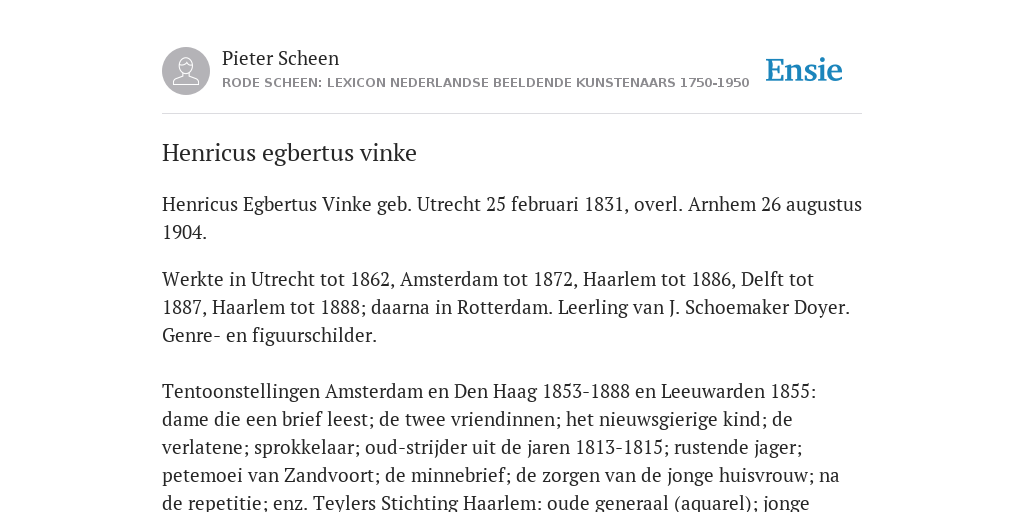 Pieter Scheen
RODE SCHEEN: LEXICON NEDERLANDSE BEELDENDE KUNSTENAARS 1750-1950

Ensie

Henricus egbertus vinke

Henricus Egbertus Vinke geb. Utrecht 25 februari 1831, overl. Arnhem 26 augustus 1904.

Werkte in Utrecht tot 1862, Amsterdam tot 1872, Haarlem tot 1886, Delft tot 1887, Haarlem tot 1888; daarna in Rotterdam. Leerling van J. Schoemaker Doyer. Genre- en figuurschilder.

Tentoonstellingen Amsterdam en Den Haag 1853-1888 en Leeuwarden 1855: dame die een brief leest; de twee vriendinnen; het nieuwsgierige kind; de verlatene; sprokkelaar; oud-strijder uit de jaren 1813-1815; rustende jager; petemoei van Zandvoort; de minnebrief; de zorgen van de jonge huisvrouw; na de repetitie; enz. Teylers Stichting Haarlem: oude generaal (aquarel); jonge